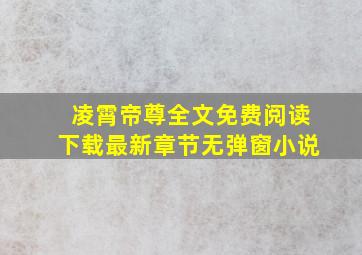 凌霄帝尊全文免费阅读
下载最新章节无弹窗小说